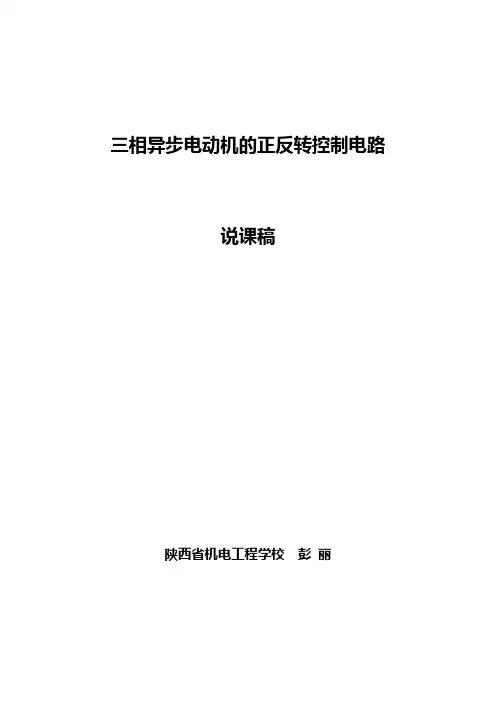 三相异步电动机的正反转控制电路

说课稿

陕西省机电工程学校 彭 丽